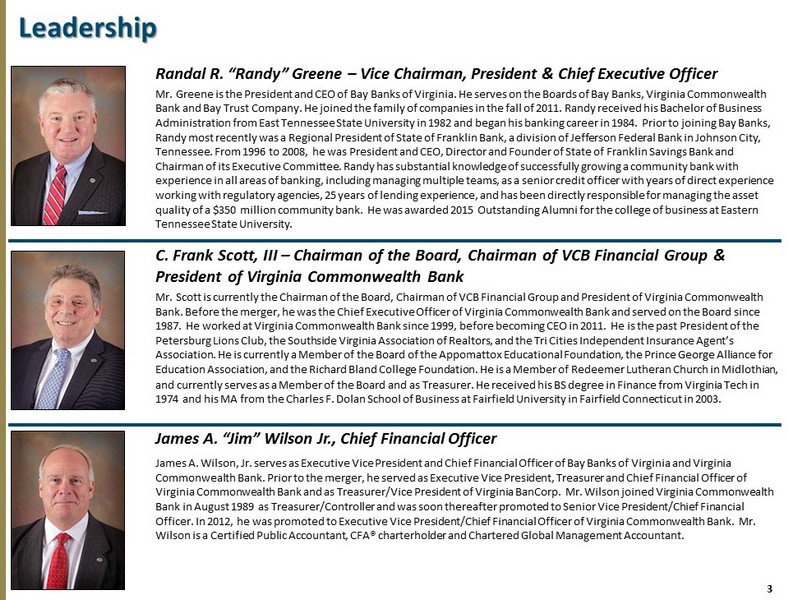 Leadership

Randal R. "Randy" Greene – Vice Chairman, President & Chief Executive Officer

Mr. Greene is the President and CEO of Bay Banks of Virginia. He serves on the Boards of Bay Banks, Virginia Commonwealth Bank and Bay Trust Company. He joined the family of companies in the fall of 2011. Randy received his Bachelor of Business Administration from East Tennessee State University in 1982 and began his banking career in 1984. Prior to joining Bay Banks, Randy most recently was a Regional President of State of Franklin Bank, a division of Jefferson Federal Bank in Johnson City, Tennessee. From 1996 to 2008, he was President and CEO, Director and Founder of State of Franklin Savings Bank and Chairman of its Executive Committee. Randy has substantial knowledge of successfully growing a community bank with experience in all areas of banking, including managing multiple teams, as a senior credit officer with years of direct experience working with regulatory agencies, 25 years of lending experience, and has been directly responsible for managing the asset quality of a $350 million community bank. He was awarded 2015 Outstanding Alumni for the college of business at Eastern Tennessee State University.

C. Frank Scott, III – Chairman of the Board, Chairman of VCB Financial Group & President of Virginia Commonwealth Bank

Mr. Scott is currently the Chairman of the Board, Chairman of VCB Financial Group and President of Virginia Commonwealth Bank. Before the merger, he was the Chief Executive Officer of Virginia Commonwealth Bank and served on the Board since 1987. He worked at Virginia Commonwealth Bank since 1999, before becoming CEO in 2011. He is the past President of the Petersburg Lions Club, the Southside Virginia Association of Realtors, and the Tri Cities Independent Insurance Agent's Association. He is currently a Member of the Board of the Appomattox Educational Foundation, the Prince George Alliance for Education Association, and the Richard Bland College Foundation. He is a Member of Redeemer Lutheran Church in Midlothian, and currently serves as a Member of the Board and as Treasurer. He received his BS degree in Finance from Virginia Tech in 1974 and his MA from the Charles F. Dolan School of Business at Fairfield University in Fairfield Connecticut in 2003.

James A. "Jim" Wilson Jr., Chief Financial Officer

James A. Wilson, Jr. serves as Executive Vice President and Chief Financial Officer of Bay Banks of Virginia and Virginia Commonwealth Bank. Prior to the merger, he served as Executive Vice President, Treasurer and Chief Financial Officer of Virginia Commonwealth Bank and as Treasurer/Vice President of Virginia BanCorp. Mr. Wilson joined Virginia Commonwealth Bank in August 1989 as Treasurer/Controller and was soon thereafter promoted to Senior Vice President/Chief Financial Officer. In 2012, he was promoted to Executive Vice President/Chief Financial Officer of Virginia Commonwealth Bank. Mr. Wilson is a Certified Public Accountant, CFA® charterholder and Chartered Global Management Accountant.

3